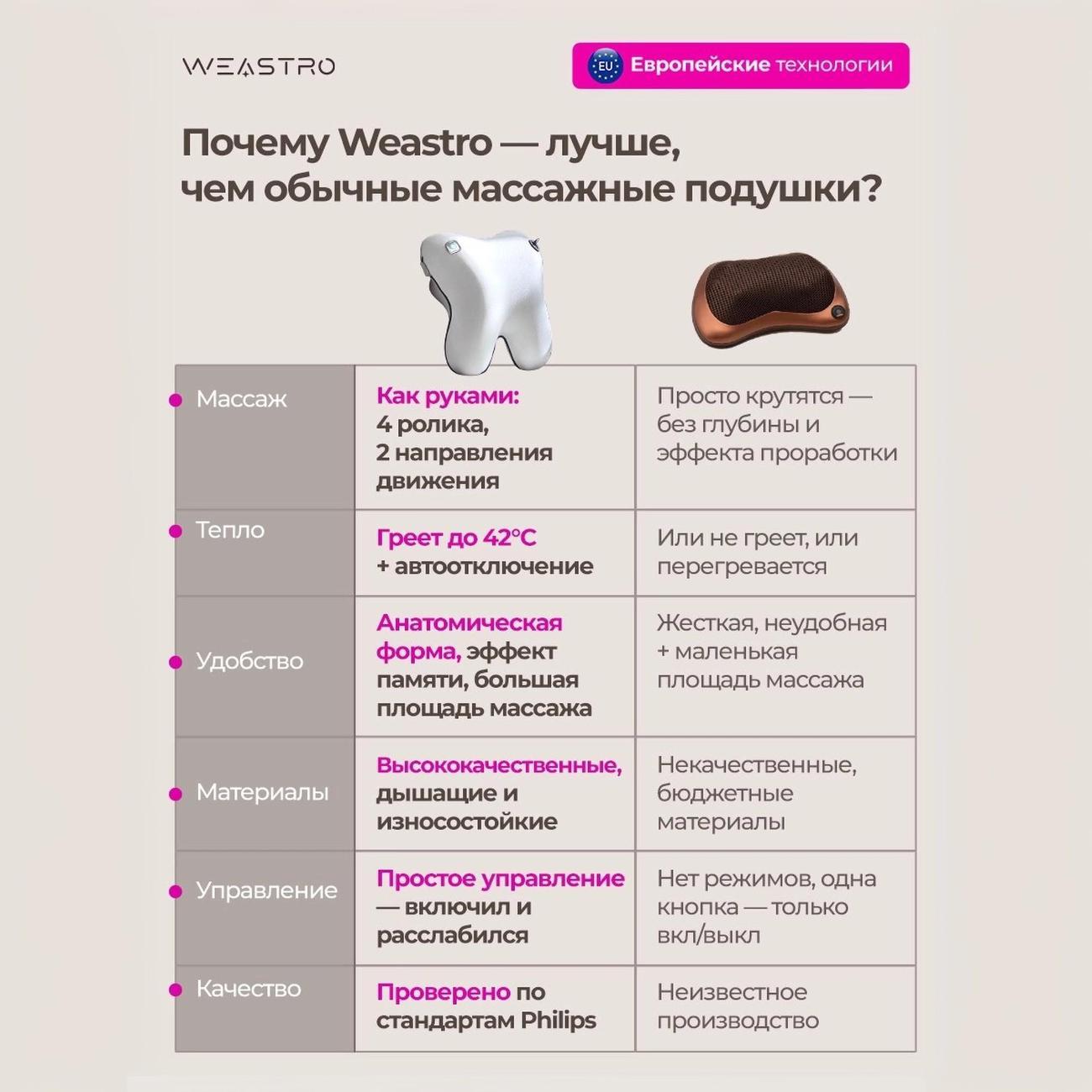 WEASTRO

EU Европейские технологии

Почему Weastro — лучше, чем обычные массажные подушки?

| | | |
|---|---|---|
| Массаж | Как руками: 4 ролика, 2 направления движения | Просто крутятся — без глубины и эффекта проработки |
| Тепло | Греет до 42°C + автоотключение | Или не греет, или перегревается |
| Удобство | Анатомическая форма, эффект памяти, большая площадь массажа | Жесткая, неудобная + маленькая площадь массажа |
| Материалы | Высококачественные, дышащие и износостойкие | Некачественные, бюджетные материалы |
| Управление | Простое управление — включил и расслабился | Нет режимов, одна кнопка — только вкл/выкл |
| Качество | Проверено по стандартам Philips | Неизвестное производство |